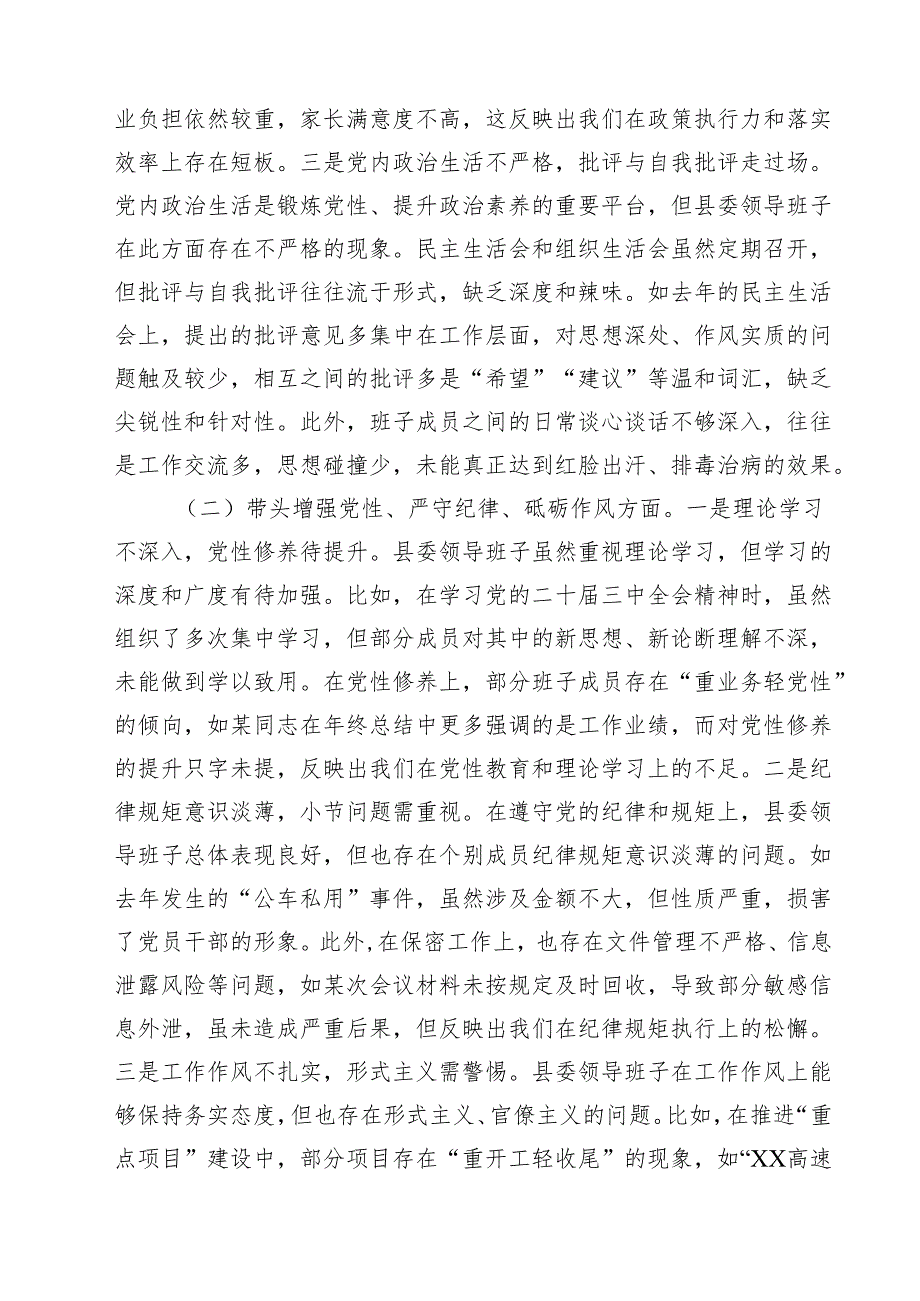 业负担依然较重，家长满意度不高，这反映出我们在政策执行力和落实效率上存在短板。三是党内政治生活不严格，批评与自我批评走过场。党内政治生活是锻炼党性、提升政治素养的重要平台，但县委领导班子在此方面存在不严格的现象。民主生活会和组织生活会虽然定期召开，但批评与自我批评往往流于形式，缺乏深度和辣味。如去年的民主生活会上，提出的批评意见多集中在工作层面，对思想深处、作风实质的问题触及较少，相互之间的批评多是“希望”“建议”等温和词汇，缺乏尖锐性和针对性。此外，班子成员之间的日常谈心谈话不够深入，往往是工作交流多，思想碰撞少，未能真正达到红脸出汗、排毒治病的效果。

（二）带头增强党性、严守纪律、砥砺作风方面。一是理论学习不深入，党性修养待提升。县委领导班子虽然重视理论学习，但学习的深度和广度有待加强。比如，在学习党的二十届三中全会精神时，虽然组织了多次集中学习，但部分成员对其中的新思想、新论断理解不深，未能做到学以致用。在党性修养上，部分班子成员存在“重业务轻党性”的倾向，如某同志在年终总结中更多强调的是工作业绩，而对党性修养的提升只字未提，反映出我们在党性教育和理论学习上的不足。二是纪律规矩意识淡薄，小节问题需重视。在遵守党的纪律和规矩上，县委领导班子总体表现良好，但也存在个别成员纪律规矩意识淡薄的问题。如去年发生的“公车私用”事件，虽然涉及金额不大，但性质严重，损害了党员干部的形象。此外，在保密工作上，也存在文件管理不严格、信息泄露风险等问题，如某次会议材料未按规定及时回收，导致部分敏感信息外泄，虽未造成严重后果，但反映出我们在纪律规矩执行上的松懈。三是工作作风不扎实，形式主义需警惕。县委领导班子在工作作风上能够保持务实态度，但也存在形式主义、官僚主义的问题。比如，在推进“重点项目”建设中，部分项目存在“重开工轻收尾”的现象，如“XX高速